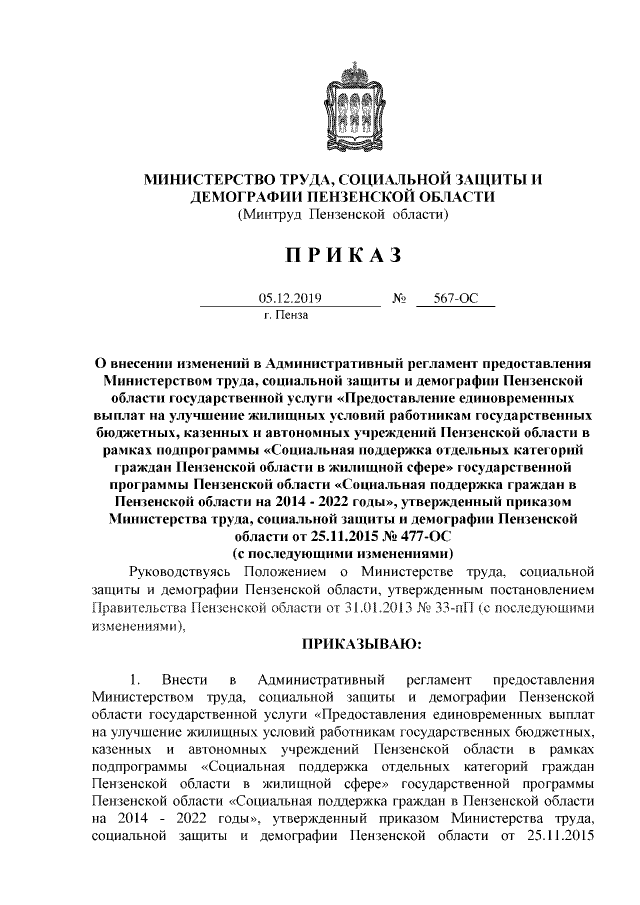 МИНИСТЕРСТВО ТРУДА, СОЦИАЛЬНОЙ ЗАЩИТЫ И ДЕМОГРАФИИ ПЕНЗЕНСКОЙ ОБЛАСТИ
(Минтруд Пензенской области)

П Р И К А З

05.12.2019 № 567-ОС
г. Пенза

О внесении изменений в Административный регламент предоставления Министерством труда, социальной защиты и демографии Пензенской области государственной услуги «Предоставление единовременных выплат на улучшение жилищных условий работникам государственных бюджетных, казенных и автономных учреждений Пензенской области в рамках подпрограммы «Социальная поддержка отдельных категорий граждан Пензенской области в жилищной сфере» государственной программы Пензенской области «Социальная поддержка граждан в Пензенской области на 2014 - 2022 годы», утвержденный приказом Министерства труда, социальной защиты и демографии Пензенской области от 25.11.2015 № 477-ОС
(с последующими изменениями)

Руководствуясь Положением о Министерстве труда, социальной защиты и демографии Пензенской области, утвержденным постановлением Правительства Пензенской области от 31.01.2013 № 33-пП (с последующими изменениями),

ПРИКАЗЫВАЮ:

1. Внести в Административный регламент предоставления Министерством труда, социальной защиты и демографии Пензенской области государственной услуги «Предоставления единовременных выплат на улучшение жилищных условий работникам государственных бюджетных, казенных и автономных учреждений Пензенской области в рамках подпрограммы «Социальная поддержка отдельных категорий граждан Пензенской области в жилищной сфере» государственной программы Пензенской области «Социальная поддержка граждан в Пензенской области на 2014 - 2022 годы», утвержденный приказом Министерства труда, социальной защиты и демографии Пензенской области от 25.11.2015